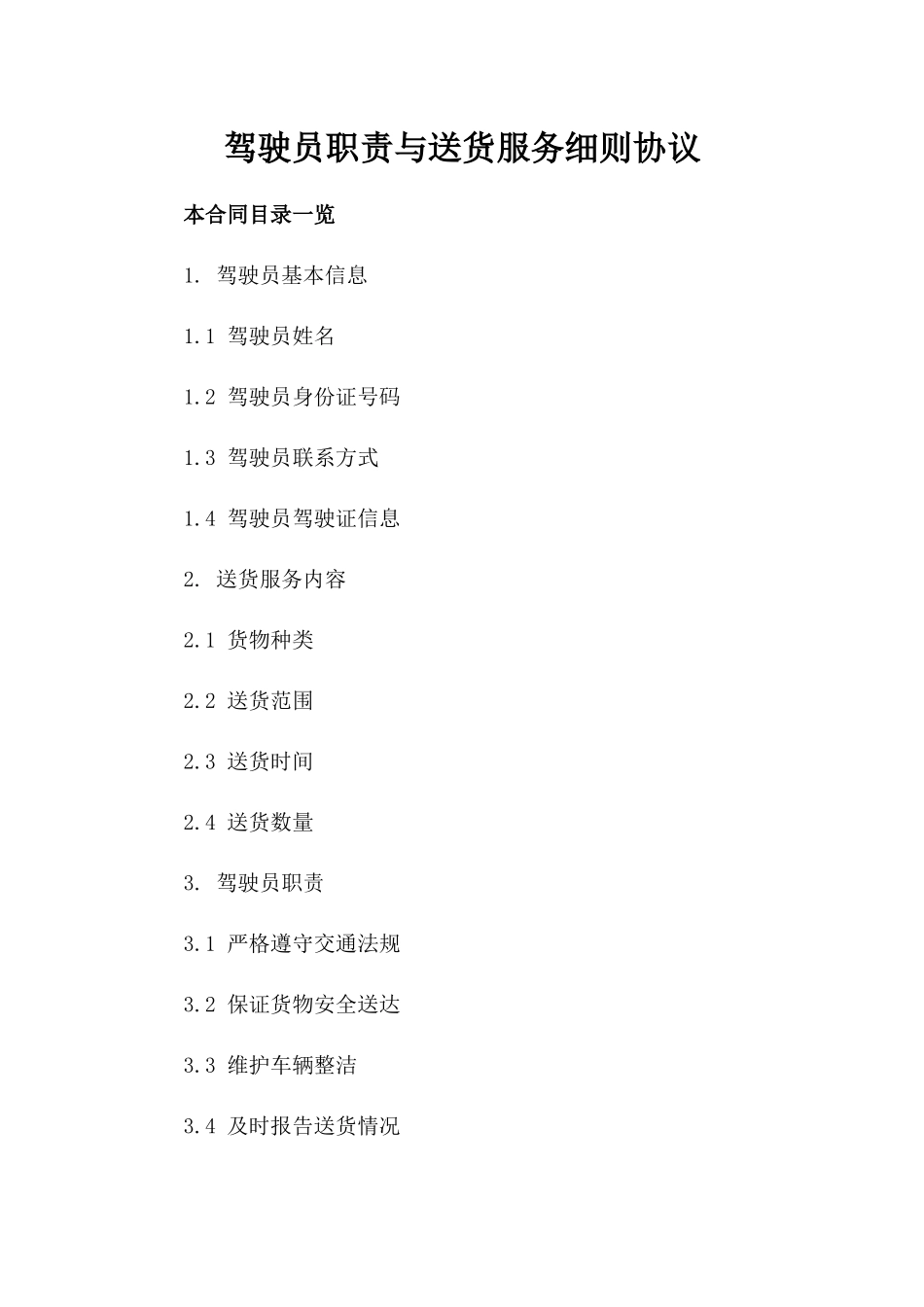 驾驶员职责与送货服务细则协议

本合同目录一览

1. 驾驶员基本信息

1.1 驾驶员姓名

1.2 驾驶员身份证号码

1.3 驾驶员联系方式

1.4 驾驶员驾驶证信息

2. 送货服务内容

2.1 货物种类

2.2 送货范围

2.3 送货时间

2.4 送货数量

3. 驾驶员职责

3.1 严格遵守交通法规

3.2 保证货物安全送达

3.3 维护车辆整洁

3.4 及时报告送货情况